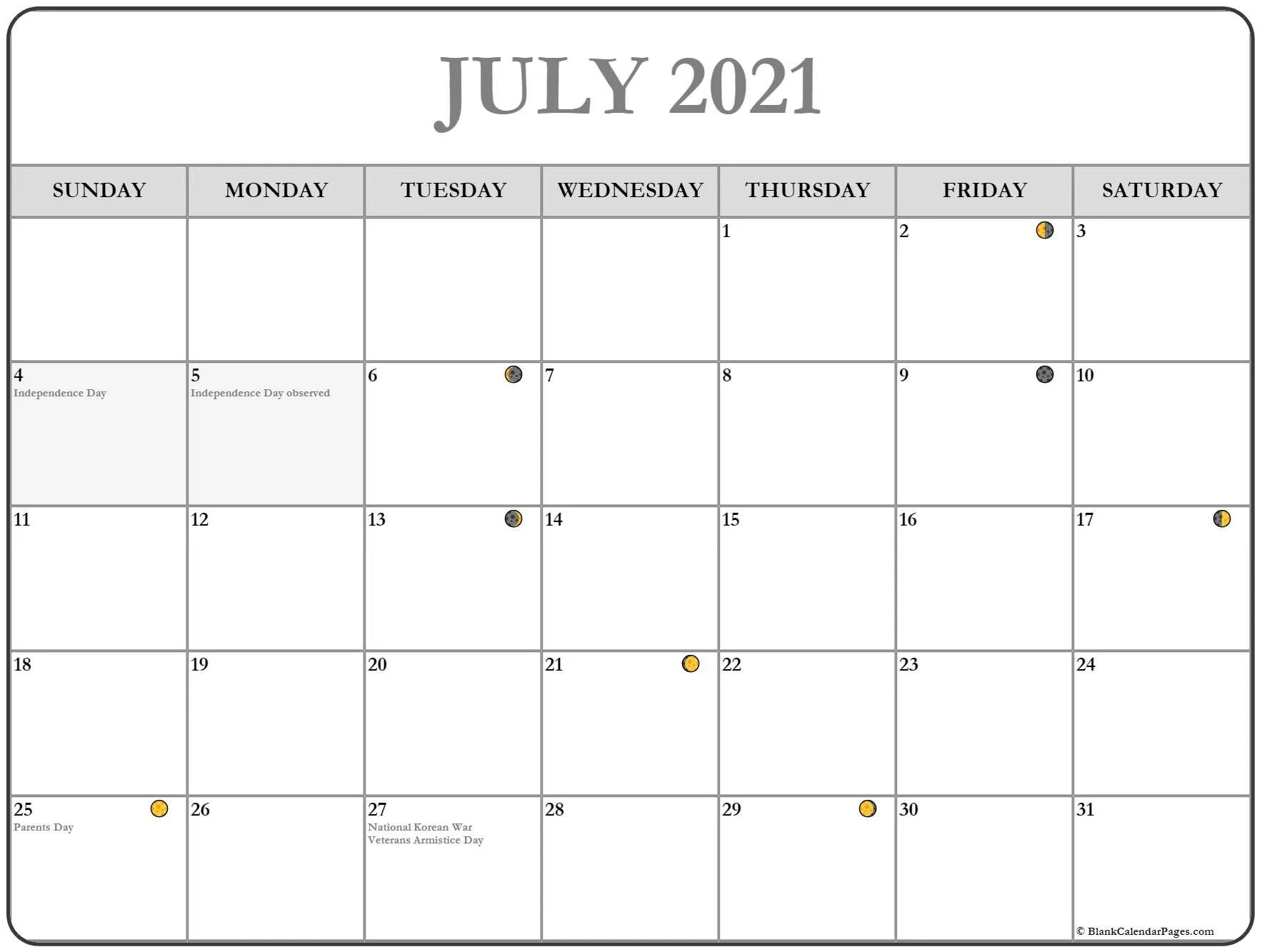 JULY 2021

| SUNDAY | MONDAY | TUESDAY | WEDNESDAY | THURSDAY | FRIDAY | SATURDAY |
|---|---|---|---|---|---|---|
| | | | | 1 | 2 | 3 |
| 4 Independence Day | 5 Independence Day observed | 6 | 7 | 8 | 9 | 10 |
| 11 | 12 | 13 | 14 | 15 | 16 | 17 |
| 18 | 19 | 20 | 21 | 22 | 23 | 24 |
| 25 Parents Day | 26 | 27 National Korean War Veterans Armistice Day | 28 | 29 | 30 | 31 |

© BlankCalendarPages.com